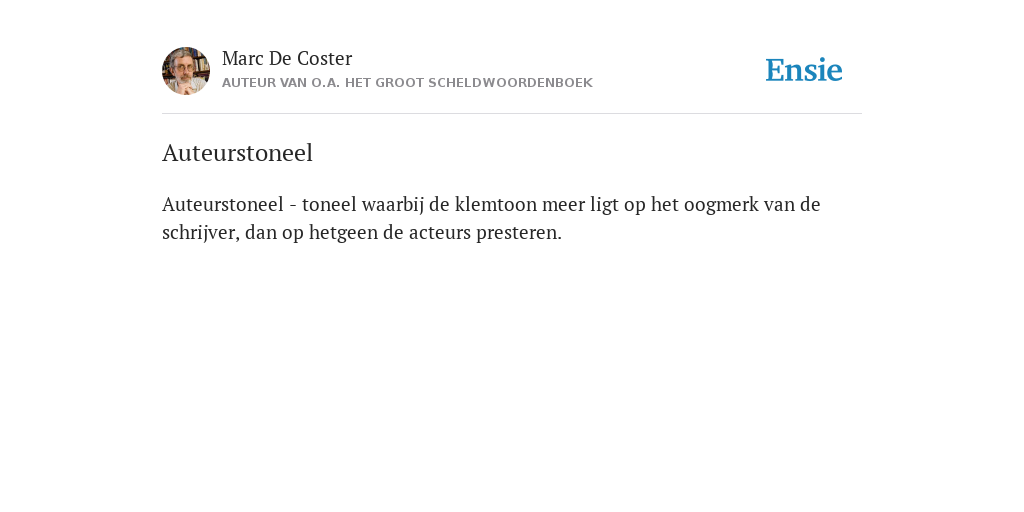 Marc De Coster
AUTEUR VAN O.A. HET GROOT SCHELDWOORDENBOEK

Ensie

Auteurstoneel

Auteurstoneel - toneel waarbij de klemtoon meer ligt op het oogmerk van de schrijver, dan op hetgeen de acteurs presteren.